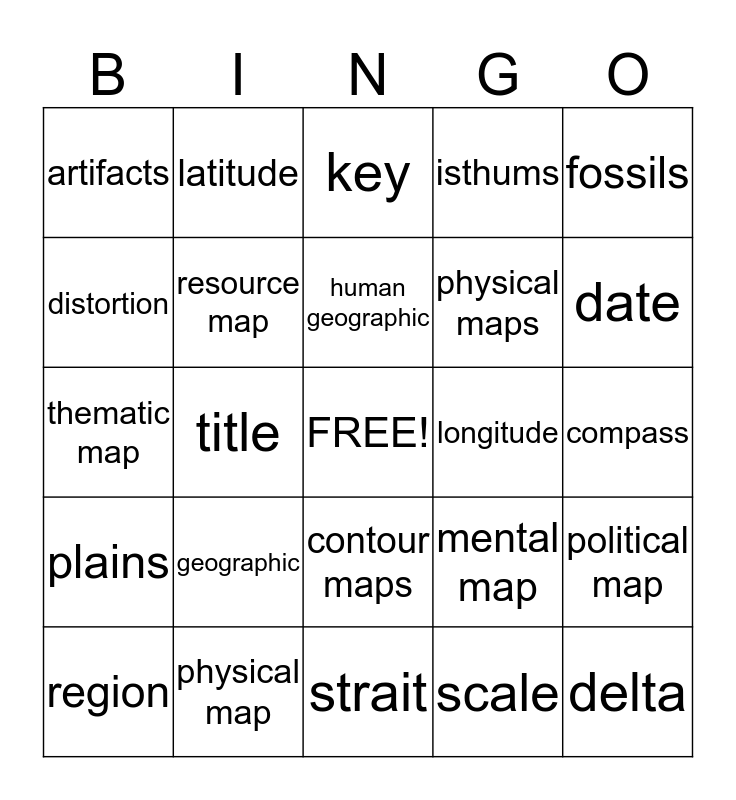 | B | I | N | G | O |
|---|---|---|---|---|
| artifacts | latitude | key | isthums | fossils |
| distortion | resource map | human geographic | physical maps | date |
| thematic map | title | FREE! | longitude | compass |
| plains | geographic | contour maps | mental map | political map |
| region | physical map | strait | scale | delta |